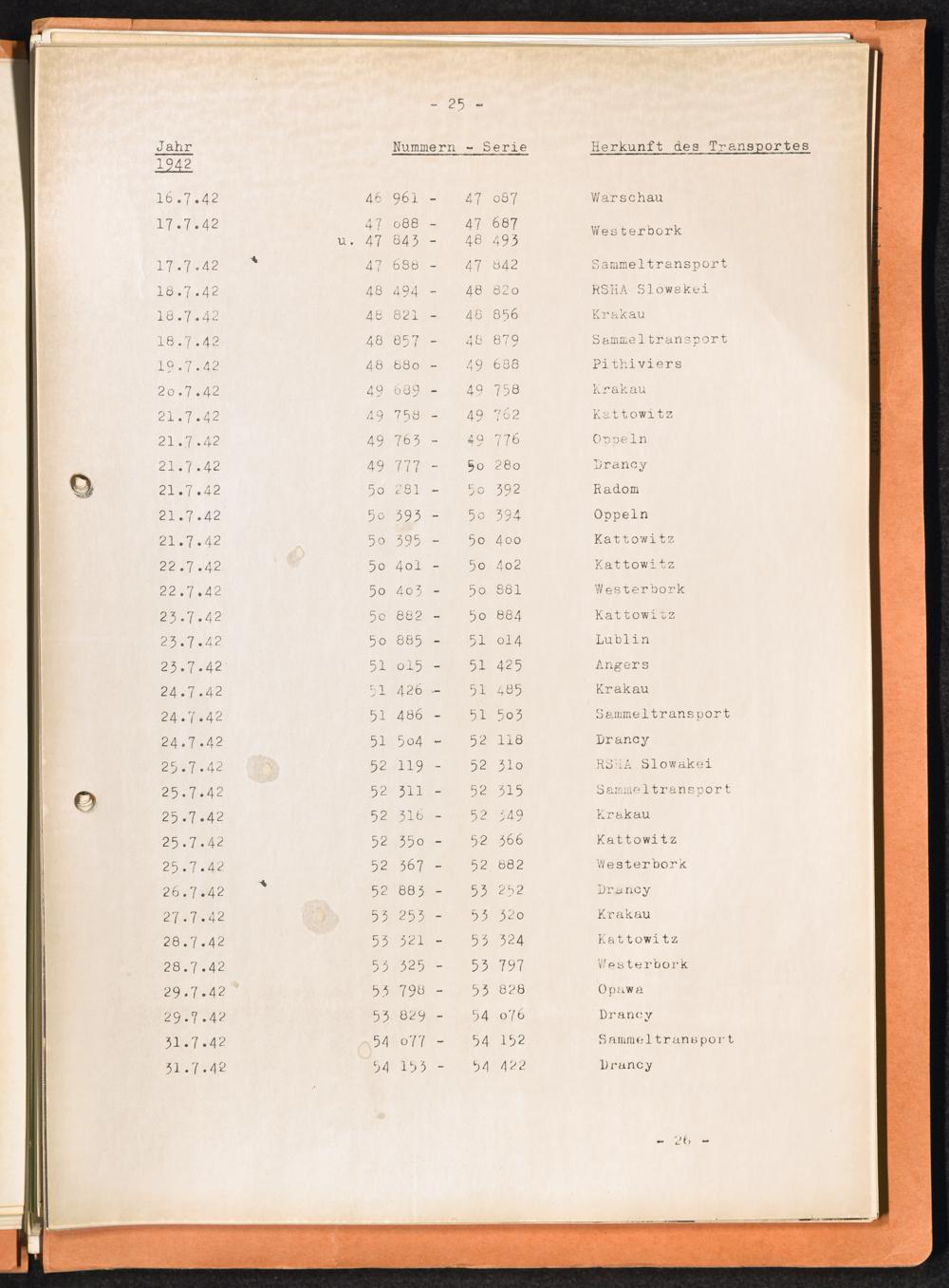 - 25 -

| Jahr 1942 | Nummern - Serie | Herkunft des Transportes |
|---|---|---|
| 16.7.42 | 46 961 - 47 o87 | Warschau |
| 17.7.42 | 47 o88 - 47 687 u. 47 843 - 48 493 | Westerbork |
| 17.7.42 | 47 688 - 47 842 | Sammeltransport |
| 18.7.42 | 48 494 - 48 82o | RSHA Slowakei |
| 18.7.42 | 48 821 - 48 856 | Krakau |
| 18.7.42 | 48 857 - 48 879 | Sammeltransport |
| 19.7.42 | 48 88o - 49 688 | Pithiviers |
| 2o.7.42 | 49 689 - 49 758 | Krakau |
| 21.7.42 | 49 758 - 49 762 | Kattowitz |
| 21.7.42 | 49 763 - 49 776 | Oppeln |
| 21.7.42 | 49 777 - 5o 28o | Drancy |
| 21.7.42 | 5o 281 - 5o 392 | Radom |
| 21.7.42 | 5o 393 - 5o 394 | Oppeln |
| 21.7.42 | 5o 395 - 5o 4oo | Kattowitz |
| 22.7.42 | 5o 4o1 - 5o 4o2 | Kattowitz |
| 22.7.42 | 5o 4o3 - 5o 881 | Westerbork |
| 23.7.42 | 5o 882 - 5o 884 | Kattowitz |
| 23.7.42 | 5o 885 - 51 o14 | Lublin |
| 23.7.42 | 51 o15 - 51 425 | Angers |
| 24.7.42 | 51 426 - 51 485 | Krakau |
| 24.7.42 | 51 486 - 51 5o3 | Sammeltransport |
| 24.7.42 | 51 5o4 - 52 118 | Drancy |
| 25.7.42 | 52 119 - 52 31o | RSHA Slowakei |
| 25.7.42 | 52 311 - 52 315 | Sammeltransport |
| 25.7.42 | 52 316 - 52 349 | Krakau |
| 25.7.42 | 52 35o - 52 366 | Kattowitz |
| 25.7.42 | 52 367 - 52 882 | Westerbork |
| 26.7.42 | 52 883 - 53 252 | Drancy |
| 27.7.42 | 53 253 - 53 32o | Krakau |
| 28.7.42 | 53 321 - 53 324 | Kattowitz |
| 28.7.42 | 53 325 - 53 797 | Westerbork |
| 29.7.42 | 53 798 - 53 828 | Opawa |
| 29.7.42 | 53 829 - 54 o76 | Drancy |
| 31.7.42 | 54 o77 - 54 152 | Sammeltransport |
| 31.7.42 | 54 153 - 54 422 | Drancy |

- 26 -